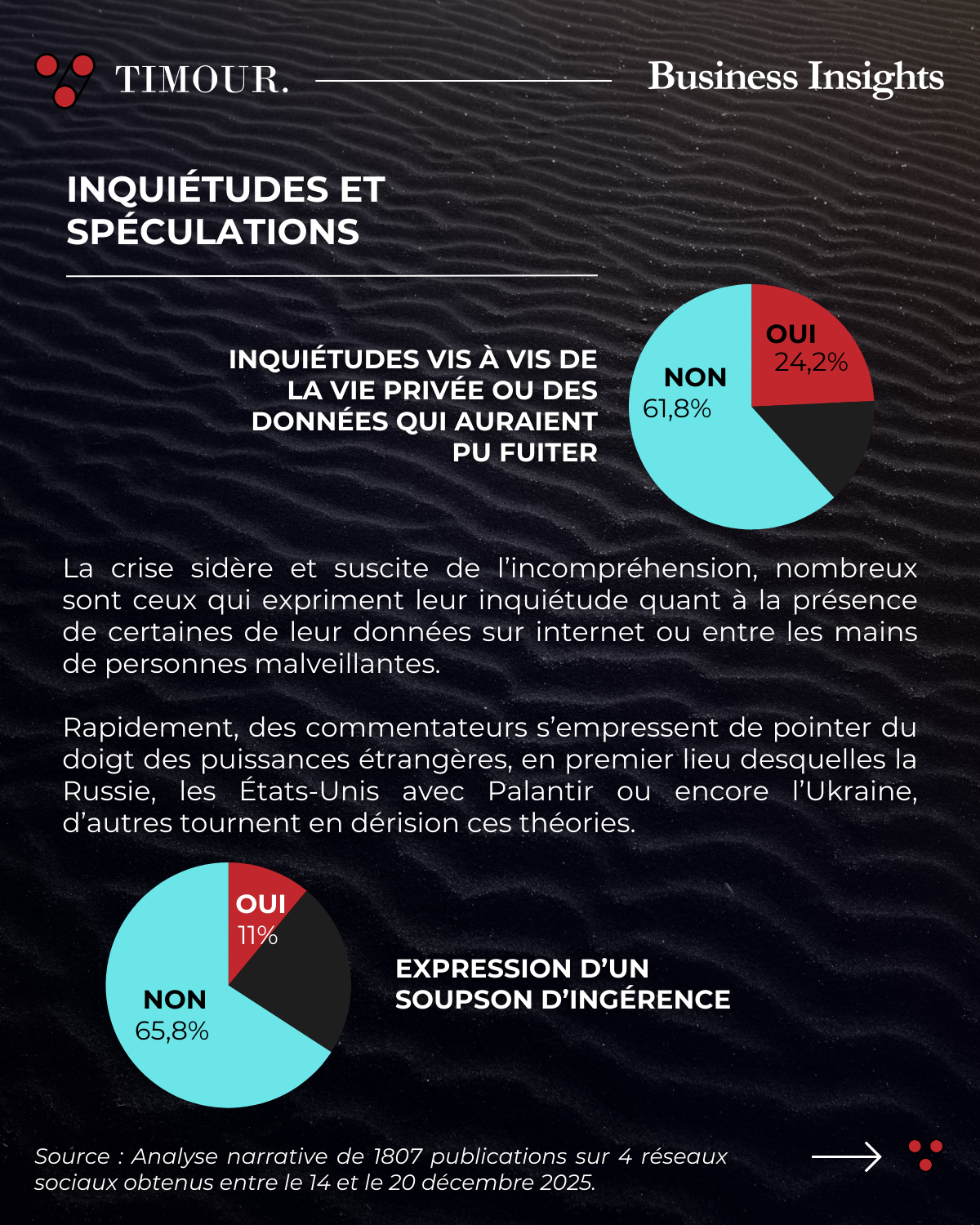 TIMOUR.

Business Insights

INQUIÉTUDES ET SPÉCULATIONS

INQUIÉTUDES VIS À VIS DE LA VIE PRIVÉE OU DES DONNÉES QUI AURAIENT PU FUITER

OUI
24,2%

NON
61,8%

La crise sidère et suscite de l'incompréhension, nombreux sont ceux qui expriment leur inquiétude quant à la présence de certaines de leur données sur internet ou entre les mains de personnes malveillantes.

Rapidement, des commentateurs s'empressent de pointer du doigt des puissances étrangères, en premier lieu desquelles la Russie, les États-Unis avec Palantir ou encore l'Ukraine, d'autres tournent en dérision ces théories.

OUI
11%

NON
65,8%

EXPRESSION D'UN SOUPSON D'INGÉRENCE

Source : Analyse narrative de 1807 publications sur 4 réseaux sociaux obtenus entre le 14 et le 20 décembre 2025.